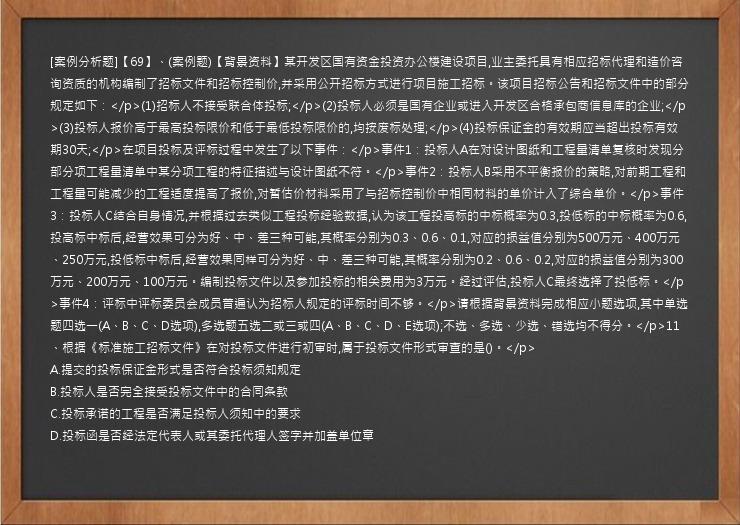 [案例分析题]【69】、(案例题)【背景资料】某开发区国有资金投资办公楼建设项目,业主委托具有相应招标代理和造价咨询资质的机构编制了招标文件和招标控制价,并采用公开招标方式进行项目施工招标。该项目招标公告和招标文件中的部分规定如下：</p>(1)招标人不接受联合体投标;</p>(2)投标人必须是国有企业或进入开发区合格承包商信息库的企业;</p>(3)投标人报价高于最高投标限价和低于最低投标限价的,均按废标处理;</p>(4)投标保证金的有效期应当超出投标有效期30天;</p>在项目投标及评标过程中发生了以下事件：</p>事件1：投标人A在对设计图纸和工程量清单复核时发现分部分项工程量清单中某分项工程的特征描述与设计图纸不符。</p>事件2：投标人B采用不平衡报价的策略,对前期工程和工程量可能减少的工程适度提高了报价,对暂估价材料采用了与招标控制价中相同材料的单价计入了综合单价。</p>事件3：投标人C结合自身情况,并根据过去类似工程投标经验数据,认为该工程投高标的中标概率为0.3,投低标的中标概率为0.6,投高标中标后,经营效果可分为好、中、差三种可能,其概率分别为0.3、0.6、0.1,对应的损益值分别为500万元、400万元、250万元,投低标中标后,经营效果同样可分为好、中、差三种可能,其概率分别为0.2、0.6、0.2,对应的损益值分别为300万元、200万元、100万元。编制投标文件以及参加投标的相关费用为3万元。经过评估,投标人C最终选择了投低标。</p>事件4：评标中评标委员会成员普遍认为招标人规定的评标时间不够。</p>请根据背景资料完成相应小题选项,其中单选题四选一(A、B、C、D选项),多选题五选二或三或四(A、B、C、D、E选项);不选、多选、少选、错选均不得分。</p>11、根据《标准施工招标文件》在对投标文件进行初审时,属于投标文件形式审查的是()。</p>
A.提交的投标保证金形式是否符合投标须知规定
B.投标人是否完全接受投标文件中的合同条款
C.投标承诺的工程是否满足投标人须知中的要求
D.投标函是否经法定代表人或其委托代理人签字并加盖单位章